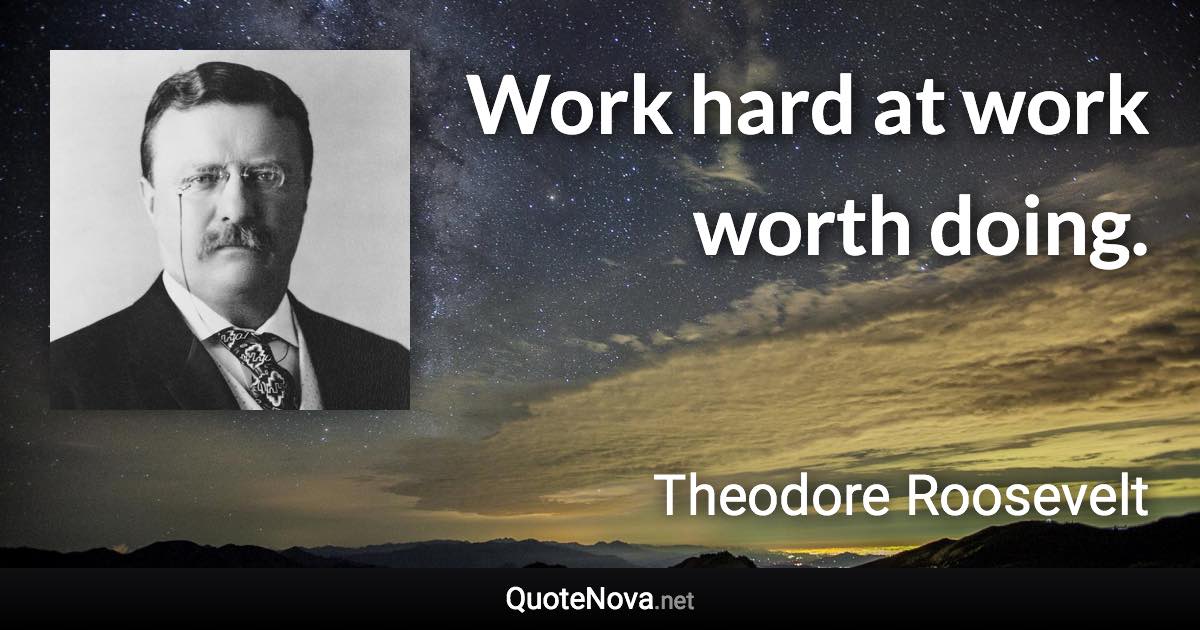 Work hard at work worth doing.

Theodore Roosevelt

QuoteNova.net